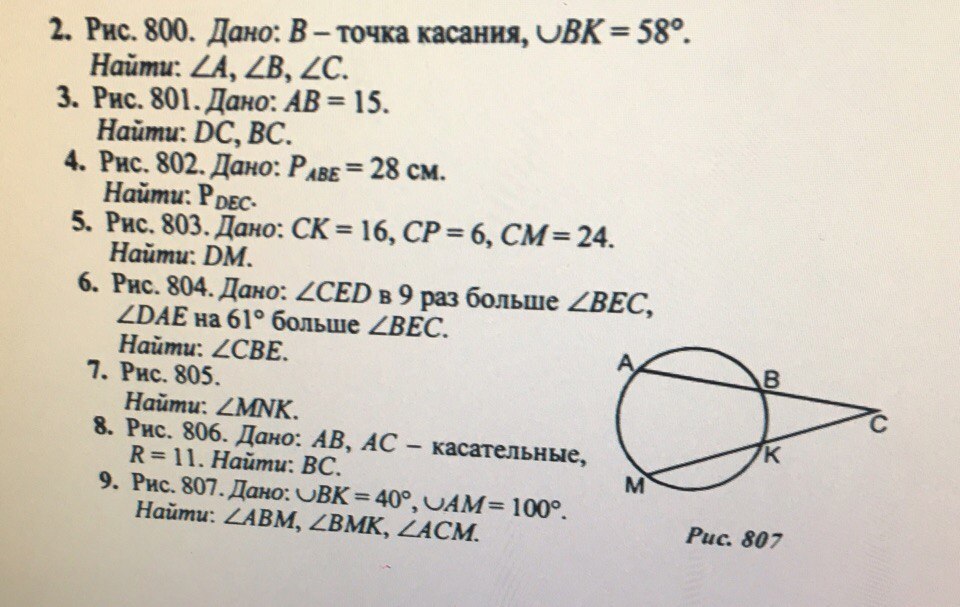 2. Рис. 800. Дано: B – точка касания, $\cup BK = 58°$.
Найти: $\angle A$, $\angle B$, $\angle C$.

3. Рис. 801. Дано: $AB = 15$.
Найти: DC, BC.

4. Рис. 802. Дано: $P_{ABE} = 28$ см.
Найти: $P_{DEC}$.

5. Рис. 803. Дано: $CK = 16$, $CP = 6$, $CM = 24$.
Найти: DM.

6. Рис. 804. Дано: $\angle CED$ в 9 раз больше $\angle BEC$, $\angle DAE$ на 61° больше $\angle BEC$.
Найти: $\angle CBE$.

7. Рис. 805.
Найти: $\angle MNK$.

8. Рис. 806. Дано: AB, AC – касательные, $R = 11$. Найти: BC.

9. Рис. 807. Дано: $\cup BK = 40°$, $\cup AM = 100°$.
Найти: $\angle ABM$, $\angle BMK$, $\angle ACM$.

A
B
C
K
M

Рис. 807